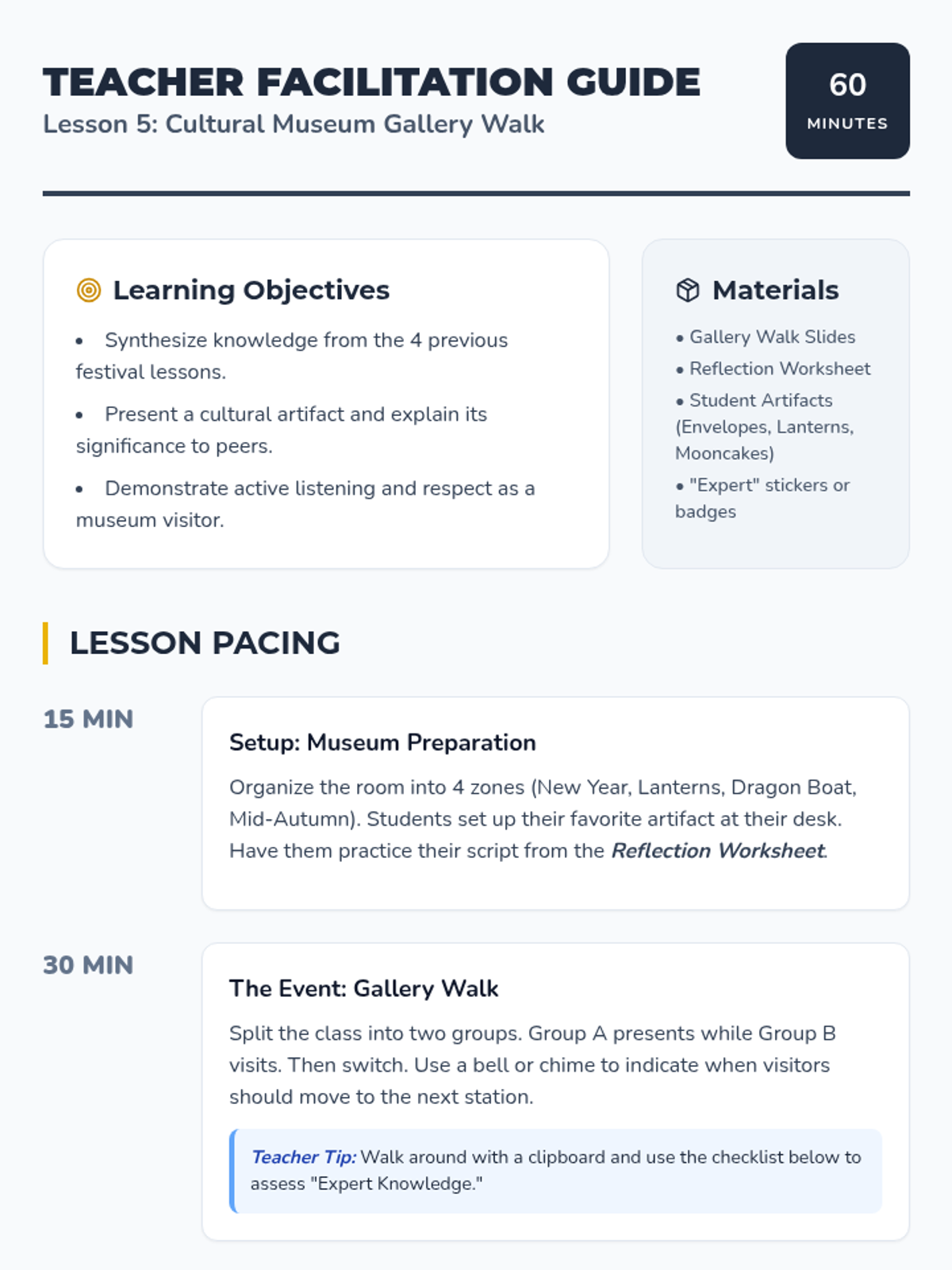 TEACHER FACILITATION GUIDE
Lesson 5: Cultural Museum Gallery Walk

60
MINUTES

Learning Objectives

• Synthesize knowledge from the 4 previous festival lessons.
• Present a cultural artifact and explain its significance to peers.
• Demonstrate active listening and respect as a museum visitor.

Materials

• Gallery Walk Slides
• Reflection Worksheet
• Student Artifacts (Envelopes, Lanterns, Mooncakes)
• "Expert" stickers or badges

LESSON PACING

15 MIN

Setup: Museum Preparation

Organize the room into 4 zones (New Year, Lanterns, Dragon Boat, Mid-Autumn). Students set up their favorite artifact at their desk. Have them practice their script from the Reflection Worksheet.

30 MIN

The Event: Gallery Walk

Split the class into two groups. Group A presents while Group B visits. Then switch. Use a bell or chime to indicate when visitors should move to the next station.

Teacher Tip: Walk around with a clipboard and use the checklist below to assess "Expert Knowledge."